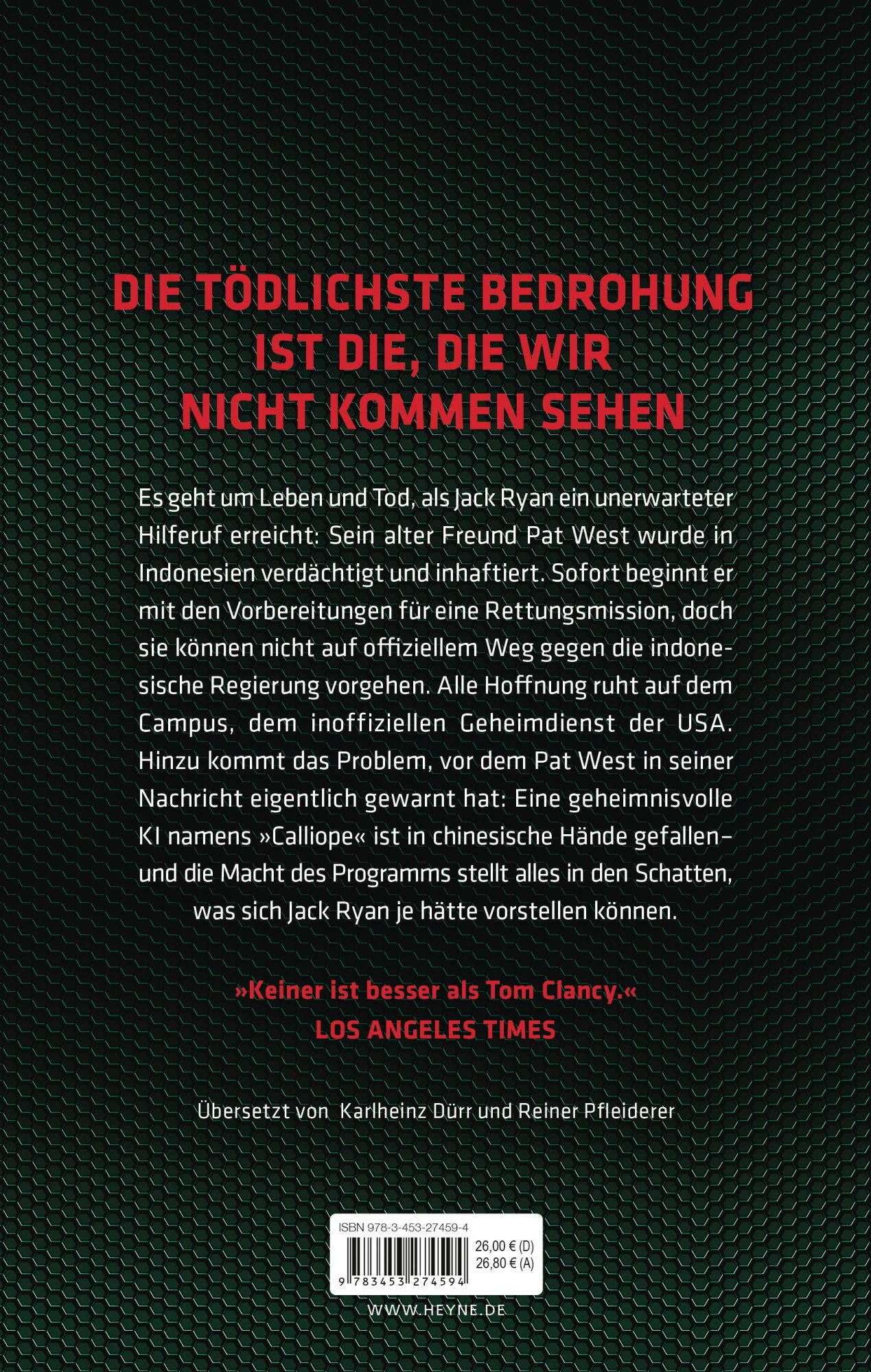 DIE TÖDLICHSTE BEDROHUNG IST DIE, DIE WIR NICHT KOMMEN SEHEN

Es geht um Leben und Tod, als Jack Ryan ein unerwarteter Hilferuf erreicht: Sein alter Freund Pat West wurde in Indonesien verdächtigt und inhaftiert. Sofort beginnt er mit den Vorbereitungen für eine Rettungsmission, doch sie können nicht auf offiziellem Weg gegen die indonesische Regierung vorgehen. Alle Hoffnung ruht auf dem Campus, dem inoffiziellen Geheimdienst der USA. Hinzu kommt das Problem, vor dem Pat West in seiner Nachricht eigentlich gewarnt hat: Eine geheimnisvolle KI namens »Calliope« ist in chinesische Hände gefallen – und die Macht des Programms stellt alles in den Schatten, was sich Jack Ryan je hätte vorstellen können.

»Keiner ist besser als Tom Clancy.«
LOS ANGELES TIMES

Übersetzt von Karlheinz Dürr und Reiner Pfleiderer

ISBN 978-3-453-27459-4
26,00 € (D)
26,80 € (A)
9 783453 274594

WWW.HEYNE.DE